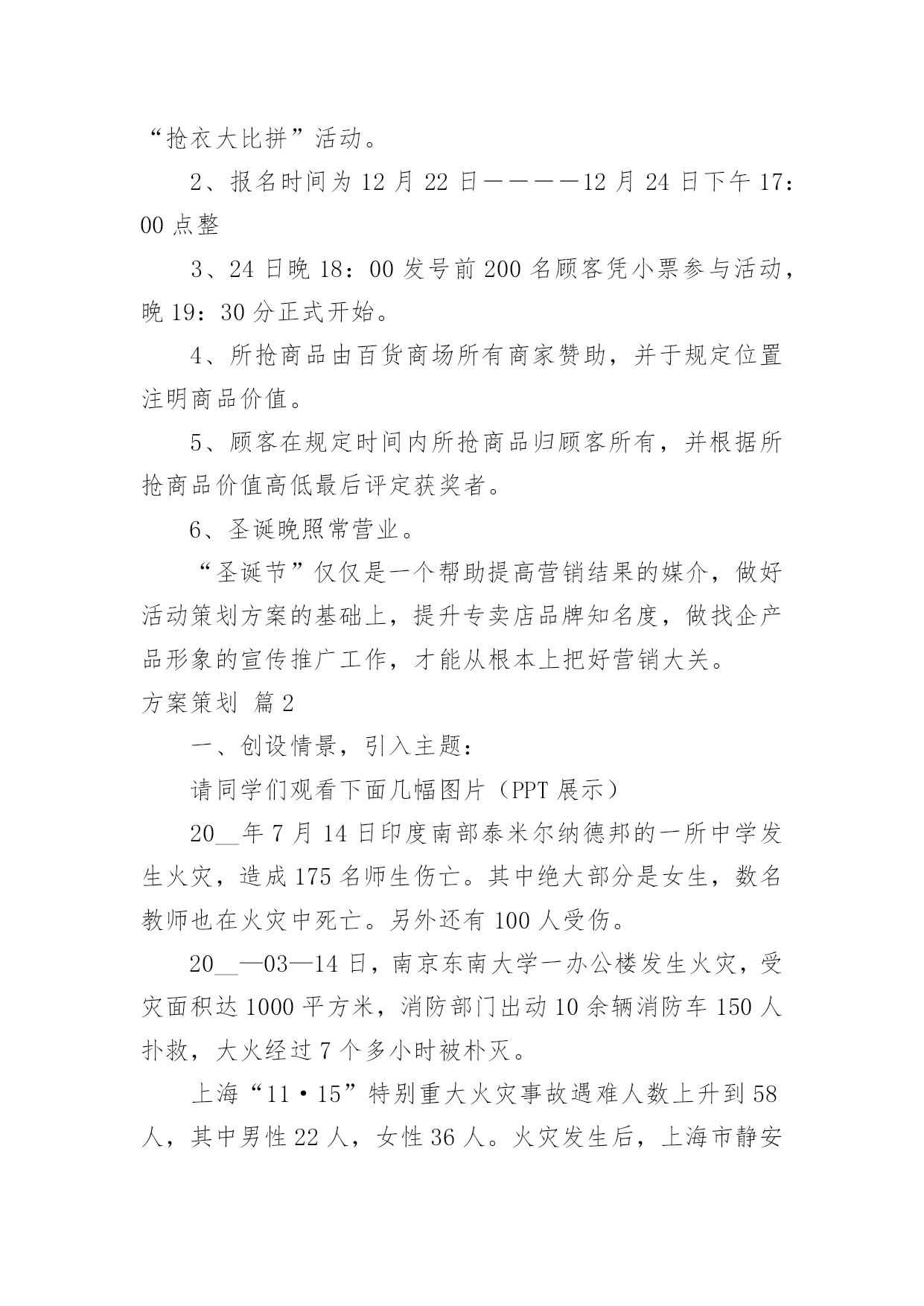 “抢衣大比拼”活动。

2、报名时间为 12 月 22 日————12 月 24 日下午 17：00 点整

3、24 日晚 18：00 发号前 200 名顾客凭小票参与活动，晚 19：30 分正式开始。

4、所抢商品由百货商场所有商家赞助，并于规定位置注明商品价值。

5、顾客在规定时间内所抢商品归顾客所有，并根据所抢商品价值高低最后评定获奖者。

6、圣诞晚照常营业。

“圣诞节”仅仅是一个帮助提高营销结果的媒介，做好活动策划方案的基础上，提升专卖店品牌知名度，做找企产品形象的宣传推广工作，才能从根本上把好营销大关。

方案策划 篇 2

一、创设情景，引入主题：

请同学们观看下面几幅图片（PPT 展示）

20__年 7 月 14 日印度南部泰米尔纳德邦的一所中学发生火灾，造成 175 名师生伤亡。其中绝大部分是女生，数名教师也在火灾中死亡。另外还有 100 人受伤。

20__—03—14 日，南京东南大学一办公楼发生火灾，受灾面积达 1000 平方米，消防部门出动 10 余辆消防车 150 人扑救，大火经过 7 个多小时被朴灭。

上海“11·15”特别重大火灾事故遇难人数上升到 58 人，其中男性 22 人，女性 36 人。火灾发生后，上海市静安